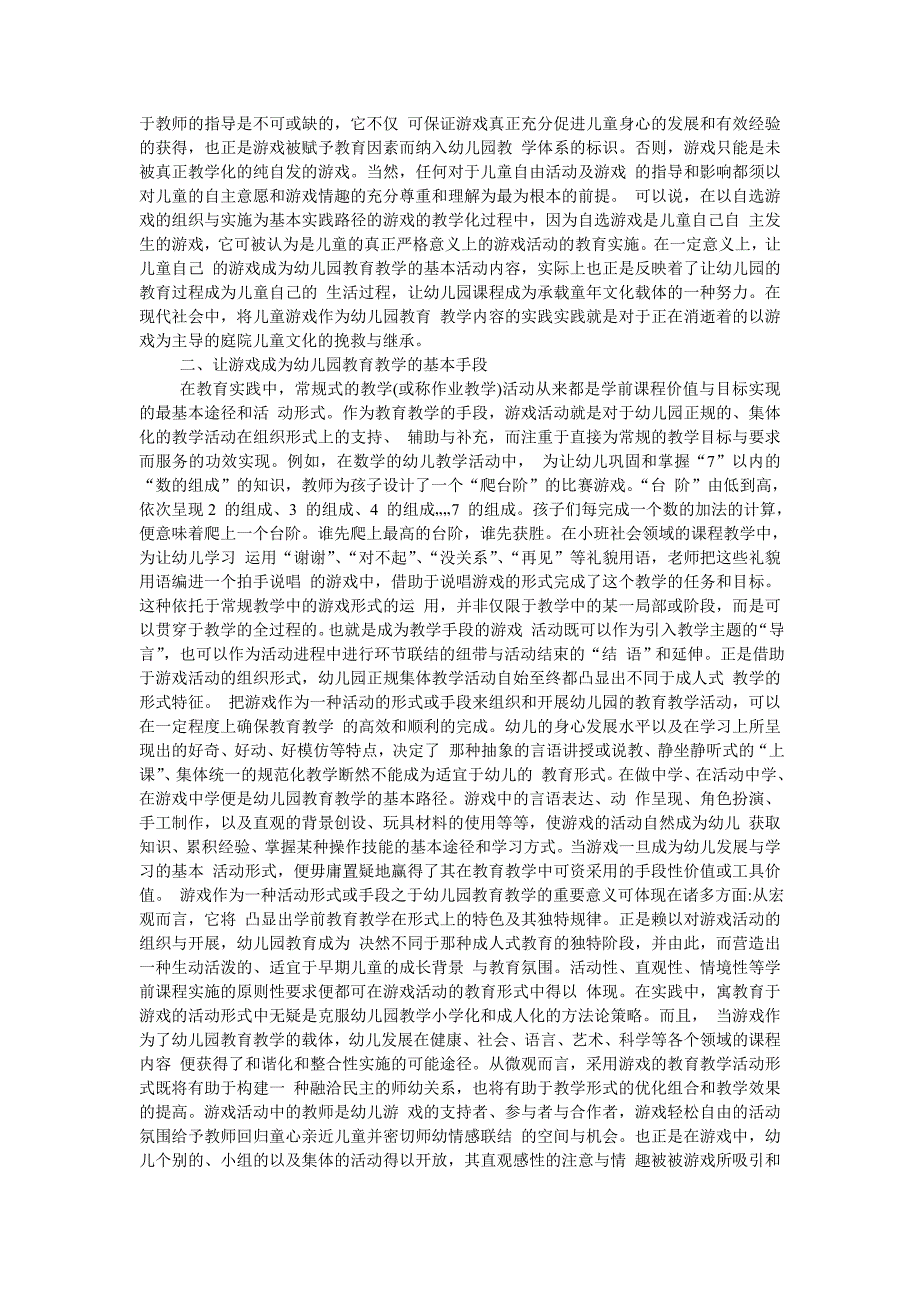 于教师的指导是不可或缺的，它不仅 可保证游戏真正充分促进儿童身心的发展和有效经验的获得，也正是游戏被赋予教育因素而纳入幼儿园教 学体系的标识。否则，游戏只能是未被真正教学化的纯自发的游戏。当然，任何对于儿童自由活动及游戏 的指导和影响都须以对儿童的自主意愿和游戏情趣的充分尊重和理解为最为根本的前提。 可以说，在以自选游戏的组织与实施为基本实践路径的游戏的教学化过程中，因为自选游戏是儿童自己自 主发生的游戏，它可被认为是儿童的真正严格意义上的游戏活动的教育实施。在一定意义上，让儿童自己 的游戏成为幼儿园教育教学的基本活动内容，实际上也正是反映着了让幼儿园的教育过程成为儿童自己的 生活过程，让幼儿园课程成为承载童年文化载体的一种努力。在现代社会中，将儿童游戏作为幼儿园教育 教学内容的实践实践就是对于正在消逝着的以游戏为主导的庭院儿童文化的挽救与继承。

二、让游戏成为幼儿园教育教学的基本手段

在教育实践中，常规式的教学(或称作业教学)活动从来都是学前课程价值与目标实现的最基本途径和活 动形式。作为教育教学的手段，游戏活动就是对于幼儿园正规的、集体化的教学活动在组织形式上的支持、 辅助与补充，而注重于直接为常规的教学目标与要求而服务的功效实现。例如，在数学的幼儿教学活动中， 为让幼儿巩固和掌握“7”以内的“数的组成”的知识，教师为孩子设计了一个“爬台阶”的比赛游戏。“台 阶”由低到高，依次呈现 2 的组成、3 的组成、4 的组成,,,,7 的组成。孩子们每完成一个数的加法的计算，便意味着爬上一个台阶。谁先爬上最高的台阶，谁先获胜。在小班社会领域的课程教学中，为让幼儿学习 运用“谢谢”、“对不起”、“没关系”、“再见”等礼貌用语，老师把这些礼貌用语编进一个拍手说唱 的游戏中，借助于说唱游戏的形式完成了这个教学的任务和目标。这种依托于常规教学中的游戏形式的运 用，并非仅限于教学中的某一局部或阶段，而是可以贯穿于教学的全过程的。也就是成为教学手段的游戏 活动既可以作为引入教学主题的“导言”，也可以作为活动进程中进行环节联结的纽带与活动结束的“结 语”和延伸。正是借助于游戏活动的组织形式，幼儿园正规集体教学活动自始至终都凸显出不同于成人式 教学的形式特征。 把游戏作为一种活动的形式或手段来组织和开展幼儿园的教育教学活动，可以在一定程度上确保教育教学 的高效和顺利的完成。幼儿的身心发展水平以及在学习上所呈现出的好奇、好动、好模仿等特点，决定了 那种抽象的言语讲授或说教、静坐静听式的“上课”、集体统一的规范化教学断然不能成为适宜于幼儿的 教育形式。在做中学、在活动中学、在游戏中学便是幼儿园教育教学的基本路径。游戏中的言语表达、动 作呈现、角色扮演、手工制作，以及直观的背景创设、玩具材料的使用等等，使游戏的活动自然成为幼儿 获取知识、累积经验、掌握某种操作技能的基本途径和学习方式。当游戏一旦成为幼儿发展与学习的基本 活动形式，便毋庸置疑地赢得了其在教育教学中可资采用的手段性价值或工具价值。 游戏作为一种活动形式或手段之于幼儿园教育教学的重要意义可体现在诸多方面:从宏观而言，它将 凸显出学前教育教学在形式上的特色及其独特规律。正是赖以对游戏活动的组织与开展，幼儿园教育成为 决然不同于那种成人式教育的独特阶段，并由此，而营造出一种生动活泼的、适宜于早期儿童的成长背景 与教育氛围。活动性、直观性、情境性等学前课程实施的原则性要求便都可在游戏活动的教育形式中得以 体现。在实践中，寓教育于游戏的活动形式中无疑是克服幼儿园教学小学化和成人化的方法论策略。而且， 当游戏作为了幼儿园教育教学的载体，幼儿发展在健康、社会、语言、艺术、科学等各个领域的课程内容 便获得了和谐化和整合性实施的可能途径。从微观而言，采用游戏的教育教学活动形式既将有助于构建一 种融洽民主的师幼关系，也将有助于教学形式的优化组合和教学效果的提高。游戏活动中的教师是幼儿游 戏的支持者、参与者与合作者，游戏轻松自由的活动氛围给予教师回归童心亲近儿童并密切师幼情感联结 的空间与机会。也正是在游戏中，幼儿个别的、小组的以及集体的活动得以开放，其直观感性的注意与情 趣被被游戏所吸引和